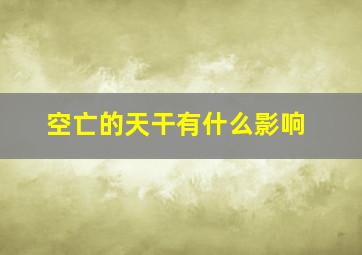 空亡的天干有什么影响